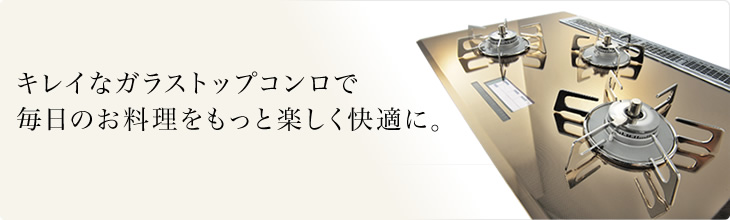 キレイなガラストップコンロで
毎日のお料理をもっと楽しく快適に。